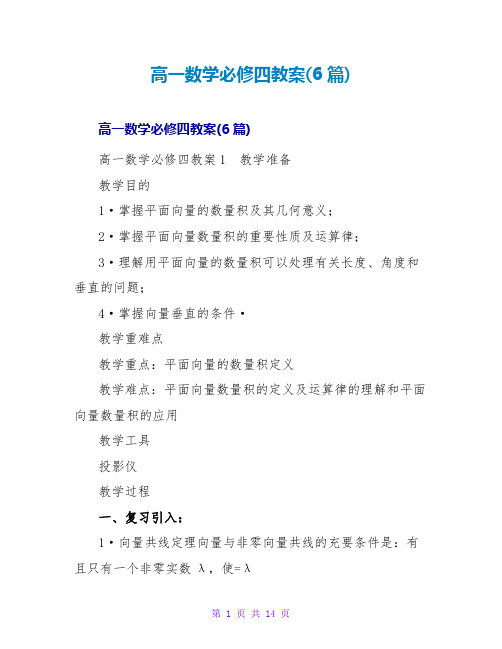 高一数学必修四教案(6 篇)

高一数学必修四教案(6 篇)

高一数学必修四教案 1　教学准备

教学目的

1·掌握平面向量的数量积及其几何意义；

2·掌握平面向量数量积的重要性质及运算律；

3·理解用平面向量的数量积可以处理有关长度、角度和垂直的问题；

4·掌握向量垂直的条件·

教学重难点

教学重点：平面向量的数量积定义

教学难点：平面向量数量积的定义及运算律的理解和平面向量数量积的应用

教学工具

投影仪

教学过程

一、复习引入：

1·向量共线定理向量与非零向量共线的充要条件是：有且只有一个非零实数 λ，使=λ

第 1 页 共 14 页